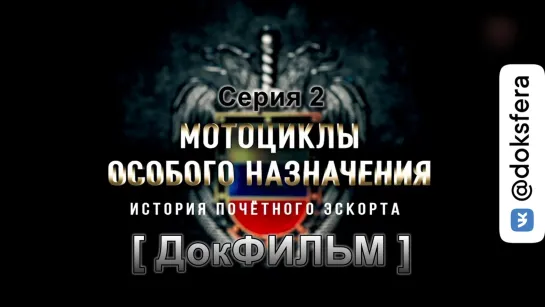 Серия 2
МОТОЦИКЛЫ
ОСОБОГО НАЗНАЧЕНИЯ
ИСТОРИЯ ПОЧЁТНОГО ЭСКОРТА
[ ДокФИЛЬМ ]

@doksfera